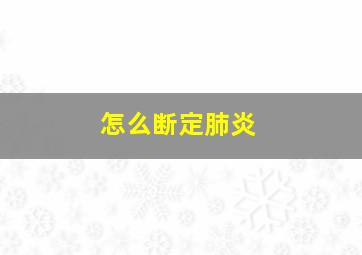 怎么断定肺炎